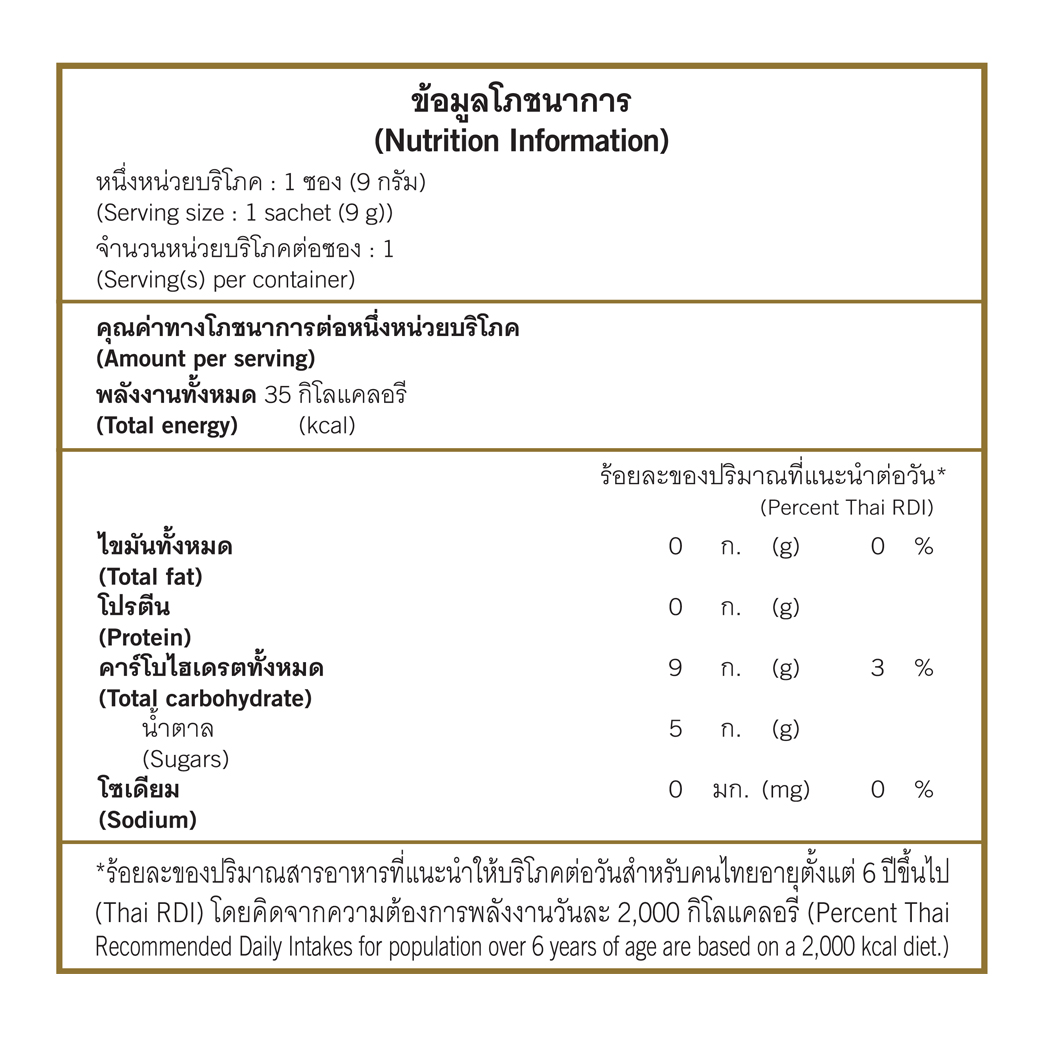 ข้อมูลโภชนาการ
(Nutrition Information)

หนึ่งหน่วยบริโภค : 1 ซอง (9 กรัม)
(Serving size : 1 sachet (9 g))
จำนวนหน่วยบริโภคต่อซอง : 1
(Serving(s) per container)

คุณค่าทางโภชนาการต่อหนึ่งหน่วยบริโภค
(Amount per serving)
พลังงานทั้งหมด 35 กิโลแคลอรี
(Total energy) (kcal)

ร้อยละของปริมาณที่แนะนำต่อวัน*
(Percent Thai RDI)

ไขมันทั้งหมด 0 ก. (g) 0 %
(Total fat)
โปรตีน 0 ก. (g)
(Protein)
คาร์โบไฮเดรตทั้งหมด 9 ก. (g) 3 %
(Total carbohydrate)
น้ำตาล 5 ก. (g)
(Sugars)
โซเดียม 0 มก. (mg) 0 %
(Sodium)

*ร้อยละของปริมาณสารอาหารที่แนะนำให้บริโภคต่อวันสำหรับคนไทยอายุตั้งแต่ 6 ปีขึ้นไป (Thai RDI) โดยคิดจากความต้องการพลังงานวันละ 2,000 กิโลแคลอรี (Percent Thai Recommended Daily Intakes for population over 6 years of age are based on a 2,000 kcal diet.)